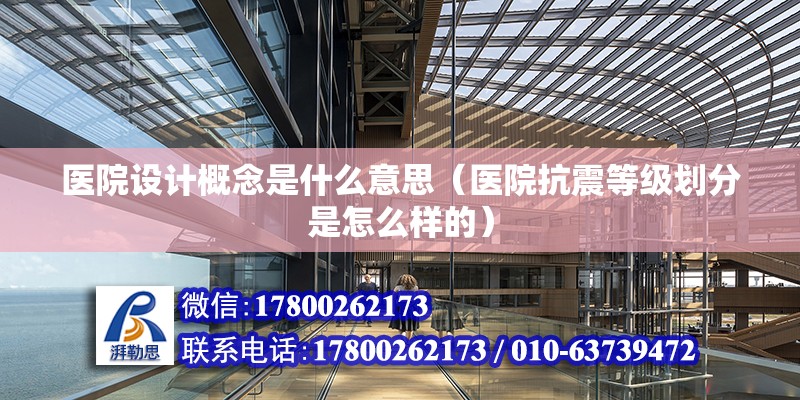 医院设计概念是什么意思（医院抗震等级划分是怎么样的）

湃勒思

微信:17800262173

联系电话:17800262173 / 010-63739472